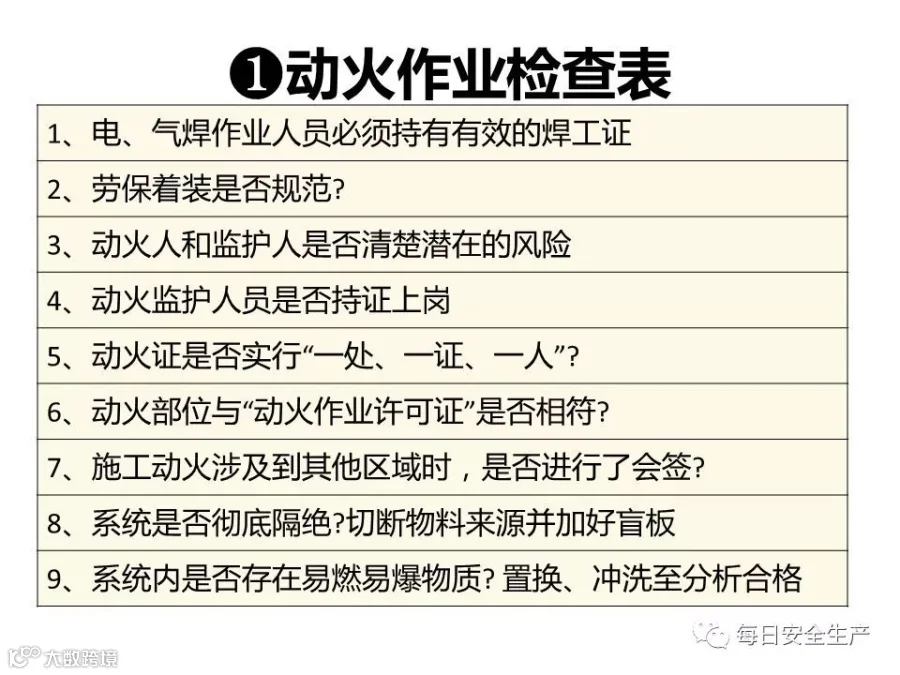 ❶动火作业检查表

1、电、气焊作业人员必须持有有效的焊工证

2、劳保着装是否规范?

3、动火人和监护人是否清楚潜在的风险

4、动火监护人员是否持证上岗

5、动火证是否实行“一处、一证、一人”?

6、动火部位与“动火作业许可证”是否相符?

7、施工动火涉及到其他区域时，是否进行了会签?

8、系统是否彻底隔绝?切断物料来源并加好盲板

9、系统内是否存在易燃易爆物质?置换、冲洗至分析合格

每日安全生产

大数跨境